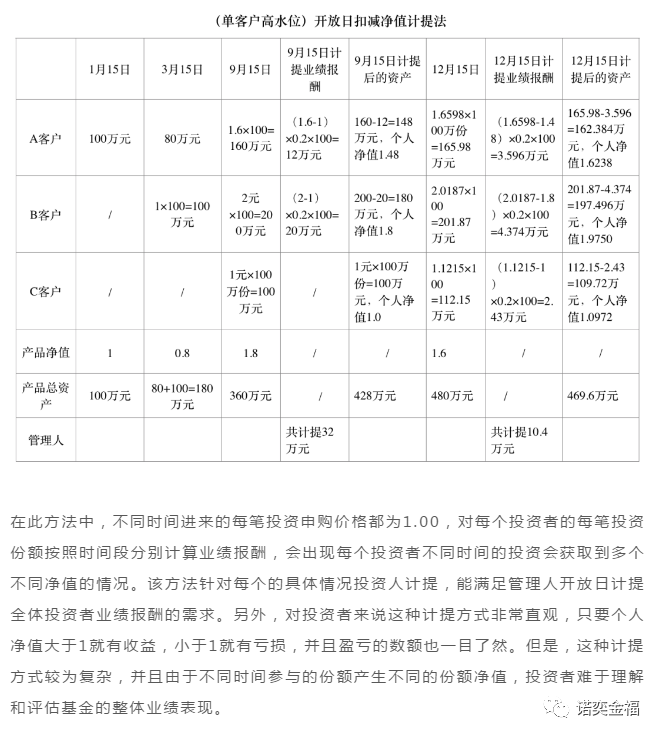 （单客户高水位）开放日扣减净值计提法

|  | 1月15日 | 3月15日 | 9月15日 | 9月15日计提业绩报酬 | 9月15日计提后的资产 | 12月15日 | 12月15日计提业绩报酬 | 12月15日计提后的资产 |
|---|---|---|---|---|---|---|---|---|
| A客户 | 100万元 | 80万元 | 1.6×100=160万元 | （1.6-1）×0.2×100=12万元 | 160-12=148万元，个人净值1.48 | 1.6598×100万份=165.98万元 | （1.6598-1.48）×0.2×100=3.596万元 | 165.98-3.596=162.384万元，个人净值1.6238 |
| B客户 | / | 1×100=100万元 | 2元×100=200万元 | （2-1）×0.2×100=20万元 | 200-20=180万元，个人净值1.8 | 2.0187×100=201.87万元 | （2.0187-1.8）×0.2×100=4.374万元 | 201.87-4.374=197.496万元，个人净值1.9750 |
| C客户 | / | / | 1元×100万份=100万元 | / | 1元×100万份=100万元，个人净值1.0 | 1.1215×100=112.15万元 | （1.1215-1）×0.2×100=2.43万元 | 112.15-2.43=109.72万元，个人净值1.0972 |
| 产品净值 | 1 | 0.8 | 1.8 | / | / | 1.6 | / | / |
| 产品总资产 | 100万元 | 80+100=180万元 | 360万元 | / | 428万元 | 480万元 | / | 469.6万元 |
| 管理人 |  |  |  | 共计提32万元 |  |  | 共计提10.4万元 |  |

在此方法中，不同时间进来的每笔投资申购价格都为1.00，对每个投资者的每笔投资份额按照时间段分别计算业绩报酬，会出现每个投资者不同时间的投资会获取到多个不同净值的情况。该方法针对每个的具体情况投资人计提，能满足管理人开放日计提全体投资者业绩报酬的需求。另外，对投资者来说这种计提方式非常直观，只要个人净值大于1就有收益，小于1就有亏损，并且盈亏的数额也一目了然。但是，这种计提方式较为复杂，并且由于不同时间参与的份额产生不同的份额净值，投资者难于理解和评估基金的整体业绩表现。

诺奕金福